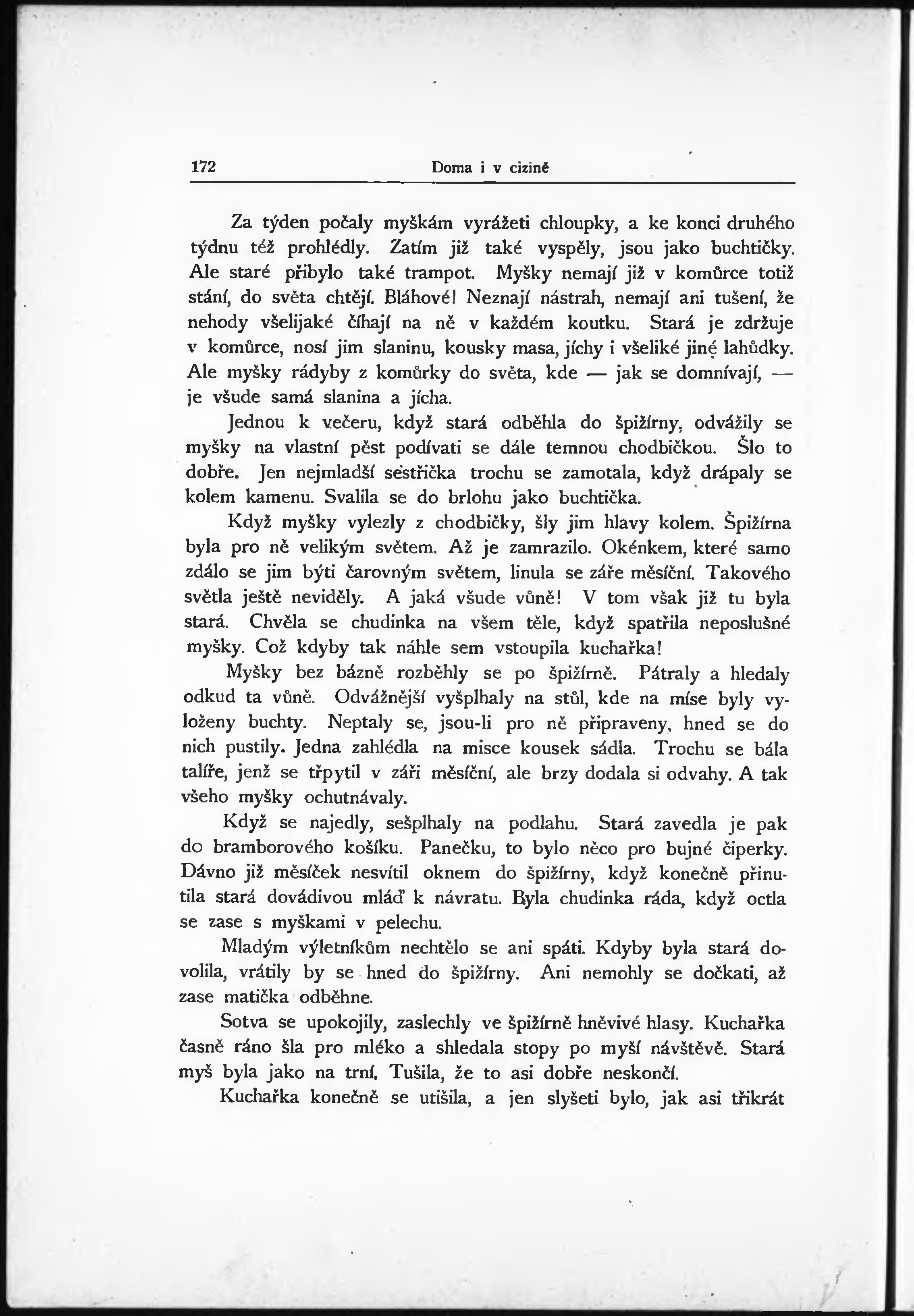 172 Doma i v cizině

Za týden počaly myškám vyrážeti chloupky, a ke konci druhého týdnu též prohlédly. Zatím již také vyspěly, jsou jako buchtičky. Ale staré přibylo také trampot. Myšky nemají již v komůrce totiž stání, do světa chtějí. Bláhové! Neznají nástrah, nemají ani tušení, že nehody všelijaké číhají na ně v každém koutku. Stará je zdržuje v komůrce, nosí jim slaninu, kousky masa, jíchy i všeliké jiné lahůdky. Ale myšky rádyby z komůrky do světa, kde — jak se domnívají, — je všude samá slanina a jícha.

Jednou k večeru, když stará odběhla do špižírny, odvážily se myšky na vlastní pěst podívati se dále temnou chodbičkou. Šlo to dobře. Jen nejmladší sestřička trochu se zamotala, když drápaly se kolem kamenu. Svalila se do brlohu jako buchtička.

Když myšky vylezly z chodbičky, šly jim hlavy kolem. Špižírna byla pro ně velikým světem. Až je zamrazilo. Okénkem, které samo zdálo se jim býti čarovným světem, linula se záře měsíční. Takového světla ještě neviděly. A jaká všude vůně! V tom však již tu byla stará. Chvěla se chudinka na všem těle, když spatřila neposlušné myšky. Což kdyby tak náhle sem vstoupila kuchařka!

Myšky bez bázně rozběhly se po špižírně. Pátraly a hledaly odkud ta vůně. Odvážnější vyšplhaly na stůl, kde na míse byly vyloženy buchty. Neptaly se, jsou-li pro ně připraveny, hned se do nich pustily. Jedna zahlédla na misce kousek sádla. Trochu se bála talíře, jenž se třpytil v záři měsíční, ale brzy dodala si odvahy. A tak všeho myšky ochutnávaly.

Když se najedly, sešplhaly na podlahu. Stará zavedla je pak do bramborového košíku. Panečku, to bylo něco pro bujné čiperky. Dávno již měsíček nesvítil oknem do špižírny, když konečně přinutila stará dovádivou mláď k návratu. Byla chudinka ráda, když octla se zase s myškami v pelechu.

Mladým výletníkům nechtělo se ani spáti. Kdyby byla stará dovolila, vrátily by se hned do špižírny. Ani nemohly se dočkati, až zase matička odběhne.

Sotva se upokojily, zaslechly ve špižírně hněvivé hlasy. Kuchařka časně ráno šla pro mléko a shledala stopy po myší návštěvě. Stará myš byla jako na trní. Tušila, že to asi dobře neskončí.

Kuchařka konečně se utišila, a jen slyšeti bylo, jak asi třikrát